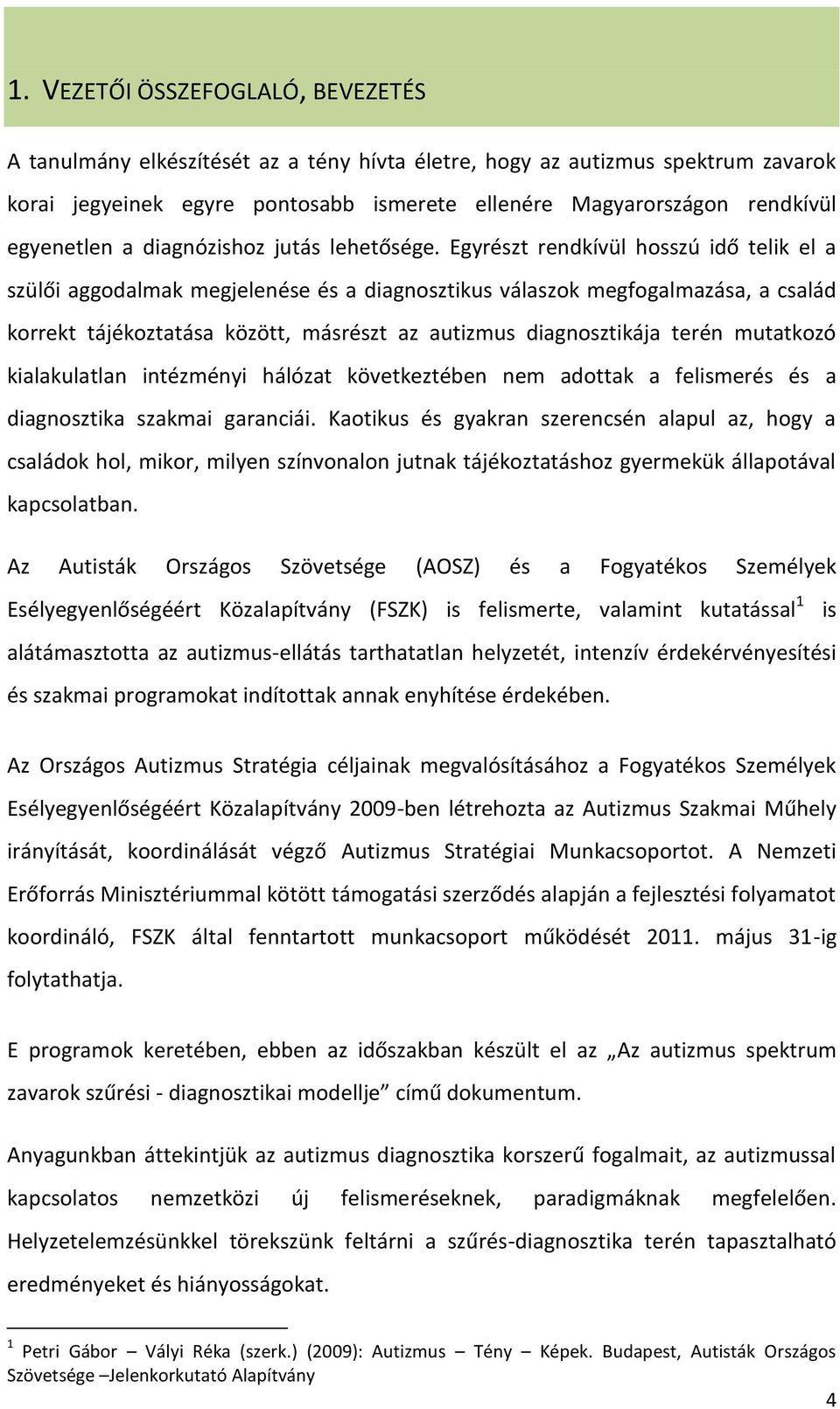 1. VEZETŐI ÖSSZEFOGLALÓ, BEVEZETÉS

A tanulmány elkészítését az a tény hívta életre, hogy az autizmus spektrum zavarok korai jegyeinek egyre pontosabb ismerete ellenére Magyarországon rendkívül egyenetlen a diagnózishoz jutás lehetősége. Egyrészt rendkívül hosszú idő telik el a szülői aggodalmak megjelenése és a diagnosztikus válaszok megfogalmazása, a család korrekt tájékoztatása között, másrészt az autizmus diagnosztikája terén mutatkozó kialakulatlan intézményi hálózat következtében nem adottak a felismerés és a diagnosztika szakmai garanciái. Kaotikus és gyakran szerencsén alapul az, hogy a családok hol, mikor, milyen színvonalon jutnak tájékoztatáshoz gyermekük állapotával kapcsolatban.

Az Autisták Országos Szövetsége (AOSZ) és a Fogyatékos Személyek Esélyegyenlőségéért Közalapítvány (FSZK) is felismerte, valamint kutatással$^1$ is alátámasztotta az autizmus-ellátás tarthatatlan helyzetét, intenzív érdekérvényesítési és szakmai programokat indítottak annak enyhítése érdekében.

Az Országos Autizmus Stratégia céljainak megvalósításához a Fogyatékos Személyek Esélyegyenlőségéért Közalapítvány 2009-ben létrehozta az Autizmus Szakmai Műhely irányítását, koordinálását végző Autizmus Stratégiai Munkacsoportot. A Nemzeti Erőforrás Minisztériummal kötött támogatási szerződés alapján a fejlesztési folyamatot koordináló, FSZK által fenntartott munkacsoport működését 2011. május 31-ig folytathatja.

E programok keretében, ebben az időszakban készült el az „Az autizmus spektrum zavarok szűrési - diagnosztikai modellje” című dokumentum.

Anyagunkban áttekintjük az autizmus diagnosztika korszerű fogalmait, az autizmussal kapcsolatos nemzetközi új felismeréseknek, paradigmáknak megfelelően. Helyzetelemzésünkkel törekszünk feltárni a szűrés-diagnosztika terén tapasztalható eredményeket és hiányosságokat.

$^1$ Petri Gábor – Vályi Réka (szerk.) (2009): Autizmus – Tény – Képek. Budapest, Autisták Országos Szövetsége –Jelenkorkutató Alapítvány

4